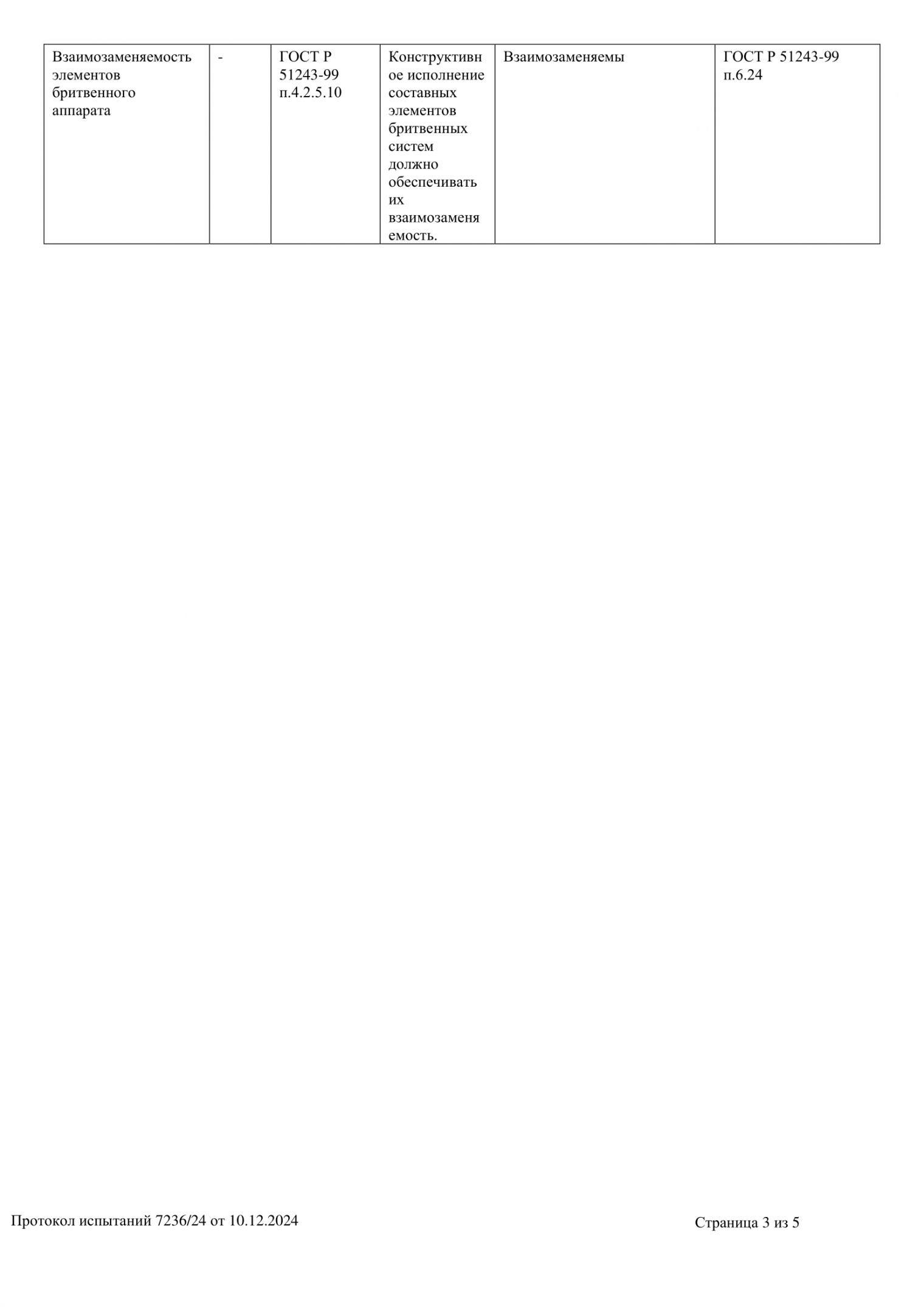 | Взаимозаменяемость элементов бритвенного аппарата | - | ГОСТ Р 51243-99 п.4.2.5.10 | Конструктивное исполнение составных элементов бритвенных систем должно обеспечивать их взаимозаменяемость. | Взаимозаменяемы | ГОСТ Р 51243-99 п.6.24 |
|---|---|---|---|---|---|

Протокол испытаний 7236/24 от 10.12.2024

Страница 3 из 5